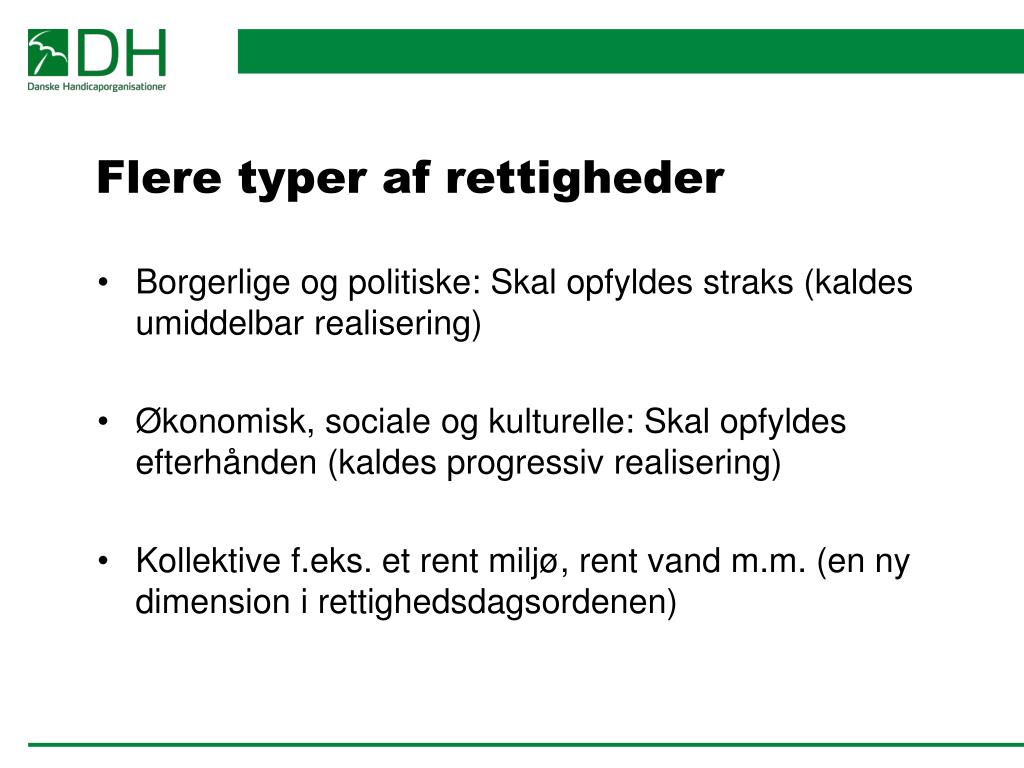 DH
Danske Handicaporganisationer

Flere typer af rettigheder

• Borgerlige og politiske: Skal opfyldes straks (kaldes umiddelbar realisering)

• Økonomisk, sociale og kulturelle: Skal opfyldes efterhånden (kaldes progressiv realisering)

• Kollektive f.eks. et rent miljø, rent vand m.m. (en ny dimension i rettighedsdagsordenen)